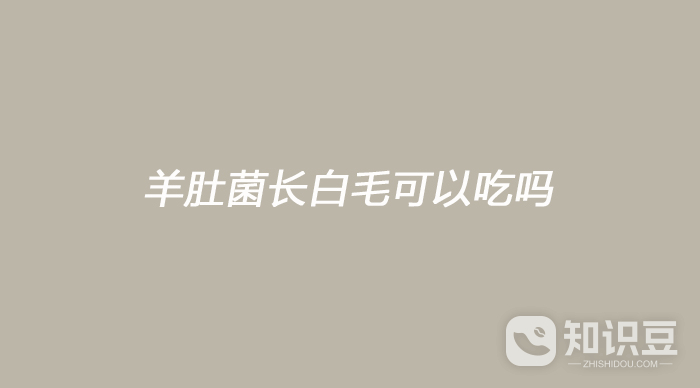 羊肚菌长白毛可以吃吗

知识豆
ZHISHIDOU.COM